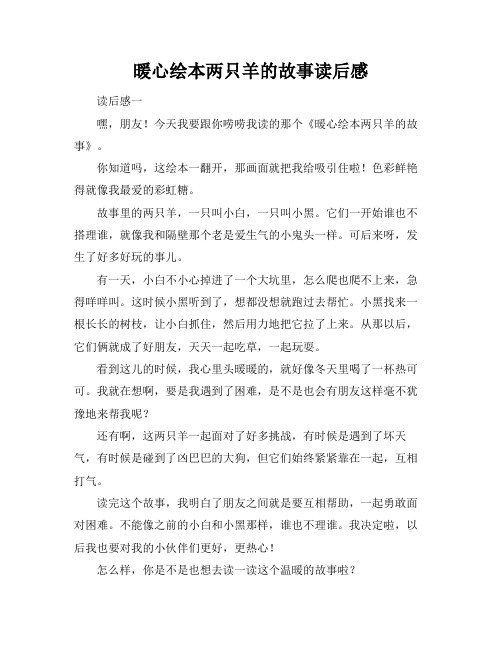 暖心绘本两只羊的故事读后感

读后感一

嘿，朋友！今天我要跟你唠唠我读的那个《暖心绘本两只羊的故事》。

你知道吗，这绘本一翻开，那画面就把我给吸引住啦！色彩鲜艳得就像我最爱的彩虹糖。

故事里的两只羊，一只叫小白，一只叫小黑。它们一开始谁也不搭理谁，就像我和隔壁那个老是爱生气的小鬼头一样。可后来呀，发生了好多好玩的事儿。

有一天，小白不小心掉进了一个大坑里，怎么爬也爬不上来，急得咩咩叫。这时候小黑听到了，想都没想就跑过去帮忙。小黑找来一根长长的树枝，让小白抓住，然后用力地把它拉了上来。从那以后，它们俩就成了好朋友，天天一起吃草，一起玩耍。

看到这儿的时候，我心里头暖暖的，就好像冬天里喝了一杯热可可。我就在想啊，要是我遇到了困难，是不是也会有朋友这样毫不犹豫地来帮我呢？

还有啊，这两只羊一起面对了好多挑战，有时候是遇到了坏天气，有时候是碰到了凶巴巴的大狗，但它们始终紧紧靠在一起，互相打气。

读完这个故事，我明白了朋友之间就是要互相帮助，一起勇敢面对困难。不能像之前的小白和小黑那样，谁也不理谁。我决定啦，以后我也要对我的小伙伴们更好，更热心！

怎么样，你是不是也想去读一读这个温暖的故事啦？